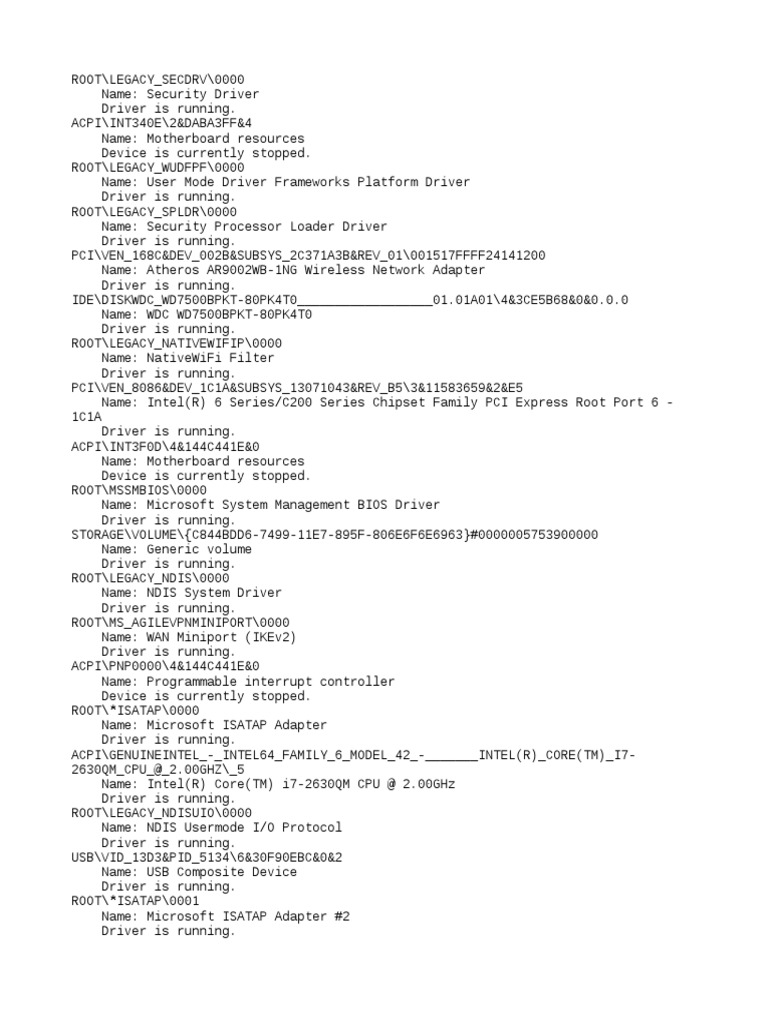 ROOT\LEGACY_SECDRV\0000
Name: Security Driver
Driver is running.
ACPI\INT340E\2&DABA3FF&4
Name: Motherboard resources
Device is currently stopped.
ROOT\LEGACY_WUDFPF\0000
Name: User Mode Driver Frameworks Platform Driver
Driver is running.
ROOT\LEGACY_SPLDR\0000
Name: Security Processor Loader Driver
Driver is running.
PCI\VEN_168C&DEV_002B&SUBSYS_2C371A3B&REV_01\001517FFFF24141200
Name: Atheros AR9002WB-1NG Wireless Network Adapter
Driver is running.
IDE\DISKWDC_WD7500BPKT-80PK4T0__________________01.01A01\4&3CE5B68&0&0.0.0
Name: WDC WD7500BPKT-80PK4T0
Driver is running.
ROOT\LEGACY_NATIVEWIFIP\0000
Name: NativeWiFi Filter
Driver is running.
PCI\VEN_8086&DEV_1C1A&SUBSYS_13071043&REV_B5\3&11583659&2&E5
Name: Intel(R) 6 Series/C200 Series Chipset Family PCI Express Root Port 6 - 1C1A
Driver is running.
ACPI\INT3F0D\4&144C441E&0
Name: Motherboard resources
Device is currently stopped.
ROOT\MSSMBIOS\0000
Name: Microsoft System Management BIOS Driver
Driver is running.
STORAGE\VOLUME\{C844BDD6-7499-11E7-895F-806E6F6E6963}#0000005753900000
Name: Generic volume
Driver is running.
ROOT\LEGACY_NDIS\0000
Name: NDIS System Driver
Driver is running.
ROOT\MS_AGILEVPNMINIPORT\0000
Name: WAN Miniport (IKEv2)
Driver is running.
ACPI\PNP0000\4&144C441E&0
Name: Programmable interrupt controller
Device is currently stopped.
ROOT\*ISATAP\0000
Name: Microsoft ISATAP Adapter
Driver is running.
ACPI\GENUINEINTEL_-_INTEL64_FAMILY_6_MODEL_42_-_______INTEL(R)_CORE(TM)_I7-2630QM_CPU_@_2.00GHZ\_5
Name: Intel(R) Core(TM) i7-2630QM CPU @ 2.00GHz
Driver is running.
ROOT\LEGACY_NDISUIO\0000
Name: NDIS Usermode I/O Protocol
Driver is running.
USB\VID_13D3&PID_5134\6&30F90EBC&0&2
Name: USB Composite Device
Driver is running.
ROOT\*ISATAP\0001
Name: Microsoft ISATAP Adapter #2
Driver is running.